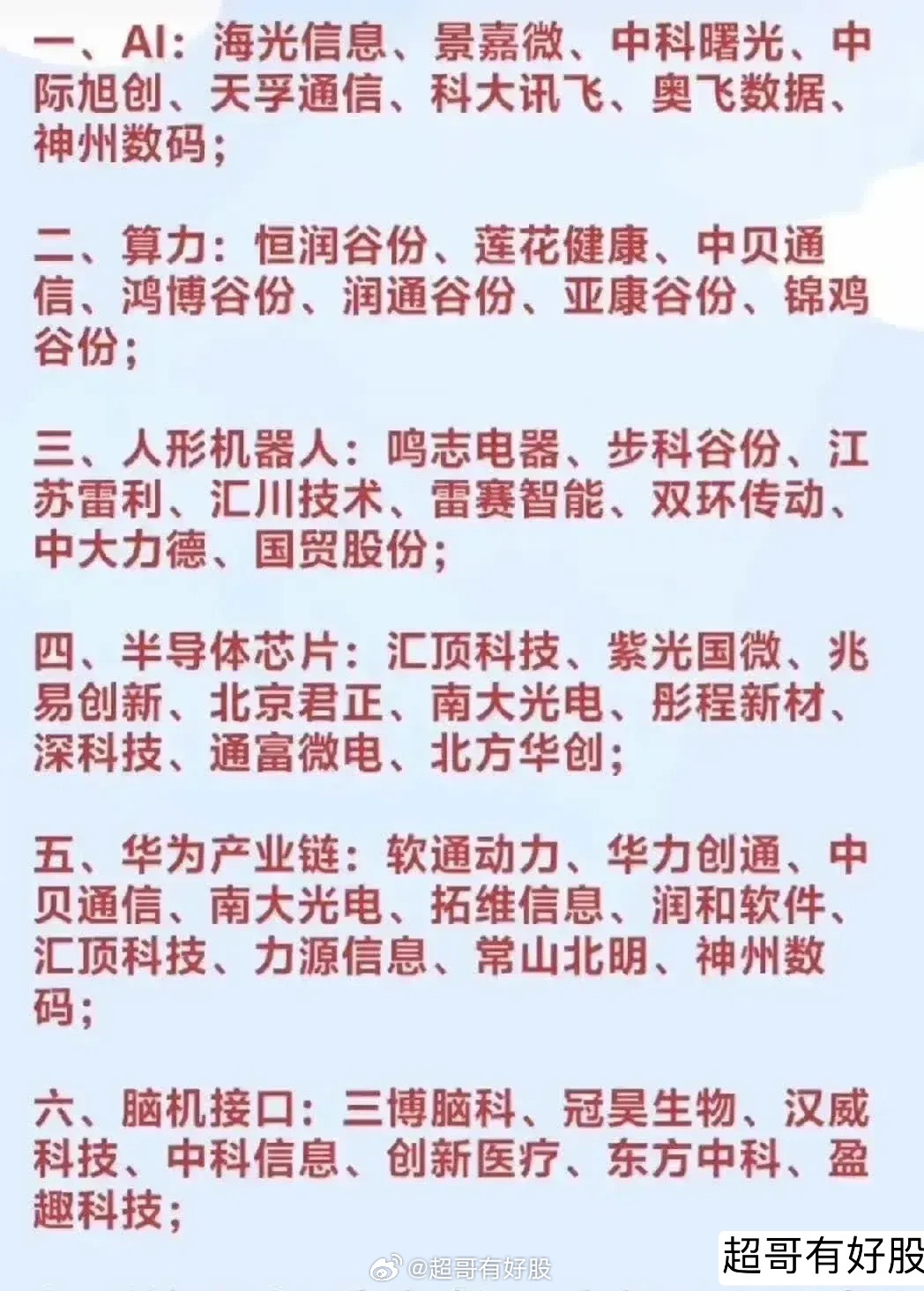 一、AI：海光信息、景嘉微、中科曙光、中际旭创、天孚通信、科大讯飞、奥飞数据、神州数码；

二、算力：恒润谷份、莲花健康、中贝通信、鸿博谷份、润通谷份、亚康谷份、锦鸡谷份；

三、人形机器人：鸣志电器、步科谷份、江苏雷利、汇川技术、雷赛智能、双环传动、中大力德、国贸股份；

四、半导体芯片：汇顶科技、紫光国微、兆易创新、北京君正、南大光电、彤程新材、深科技、通富微电、北方华创；

五、华为产业链：软通动力、华力创通、中贝通信、南大光电、拓维信息、润和软件、汇顶科技、力源信息、常山北明、神州数码；

六、脑机接口：三博脑科、冠昊生物、汉威科技、中科信息、创新医疗、东方中科、盈趣科技；

@超哥有好股

超哥有好股